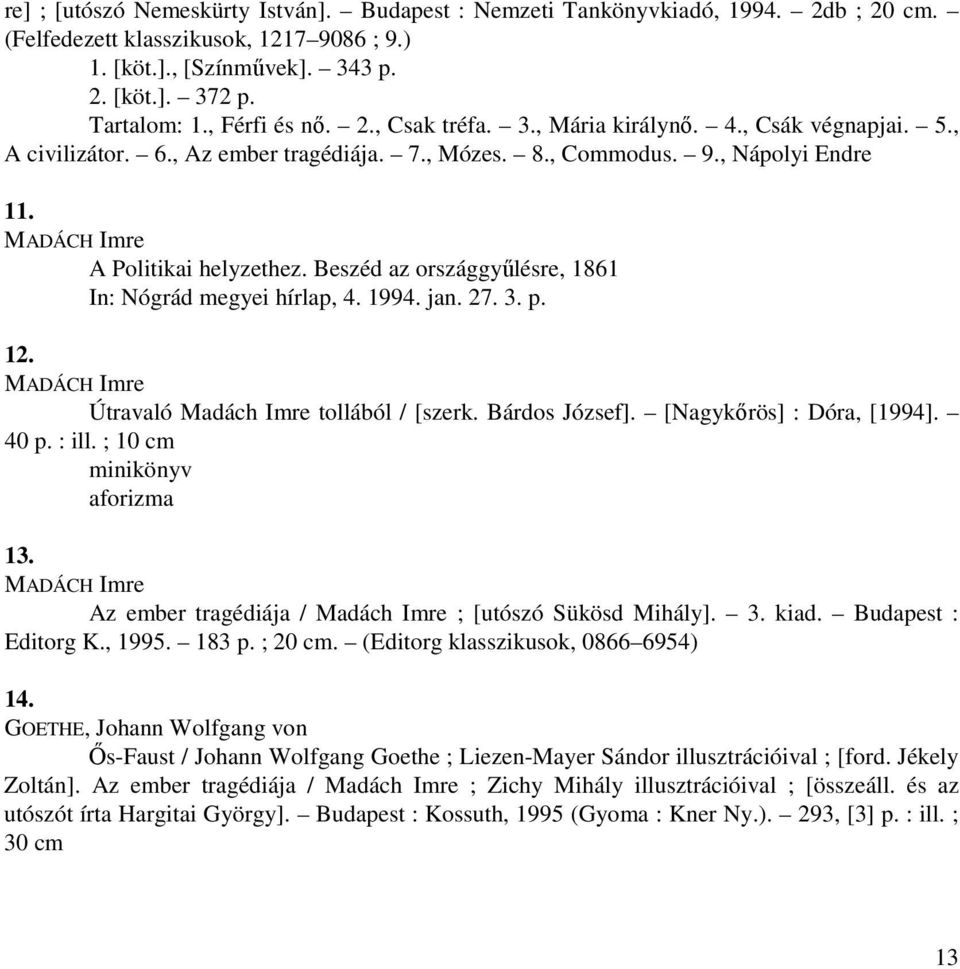 re] ; [utószó Nemeskürty István]. – Budapest : Nemzeti Tankönyvkiadó, 1994. – 2db ; 20 cm. – (Felfedezett klasszikusok, 1217–9086 ; 9.)
1. [köt.]., [Színművek]. – 343 p.
2. [köt.]. – 372 p.
Tartalom: 1., Férfi és nő. – 2., Csak tréfa. – 3., Mária királynő. – 4., Csák végnapjai. – 5., A civilizátor. – 6., Az ember tragédiája. – 7., Mózes. – 8., Commodus. – 9., Nápolyi Endre

11.
MADÁCH Imre
A Politikai helyzethez. Beszéd az országgyűlésre, 1861
In: Nógrád megyei hírlap, 4. 1994. jan. 27. 3. p.

12.
MADÁCH Imre
Útravaló Madách Imre tollából / [szerk. Bárdos József]. – [Nagykőrös] : Dóra, [1994]. – 40 p. : ill. ; 10 cm
minikönyv
aforizma

13.
MADÁCH Imre
Az ember tragédiája / Madách Imre ; [utószó Sükösd Mihály]. – 3. kiad. – Budapest : Editorg K., 1995. – 183 p. ; 20 cm. – (Editorg klasszikusok, 0866–6954)

14.
GOETHE, Johann Wolfgang von
Ős-Faust / Johann Wolfgang Goethe ; Liezen-Mayer Sándor illusztrációival ; [ford. Jékely Zoltán]. Az ember tragédiája / Madách Imre ; Zichy Mihály illusztrációival ; [összeáll. és az utószót írta Hargitai György]. – Budapest : Kossuth, 1995 (Gyoma : Kner Ny.). – 293, [3] p. : ill. ; 30 cm

13